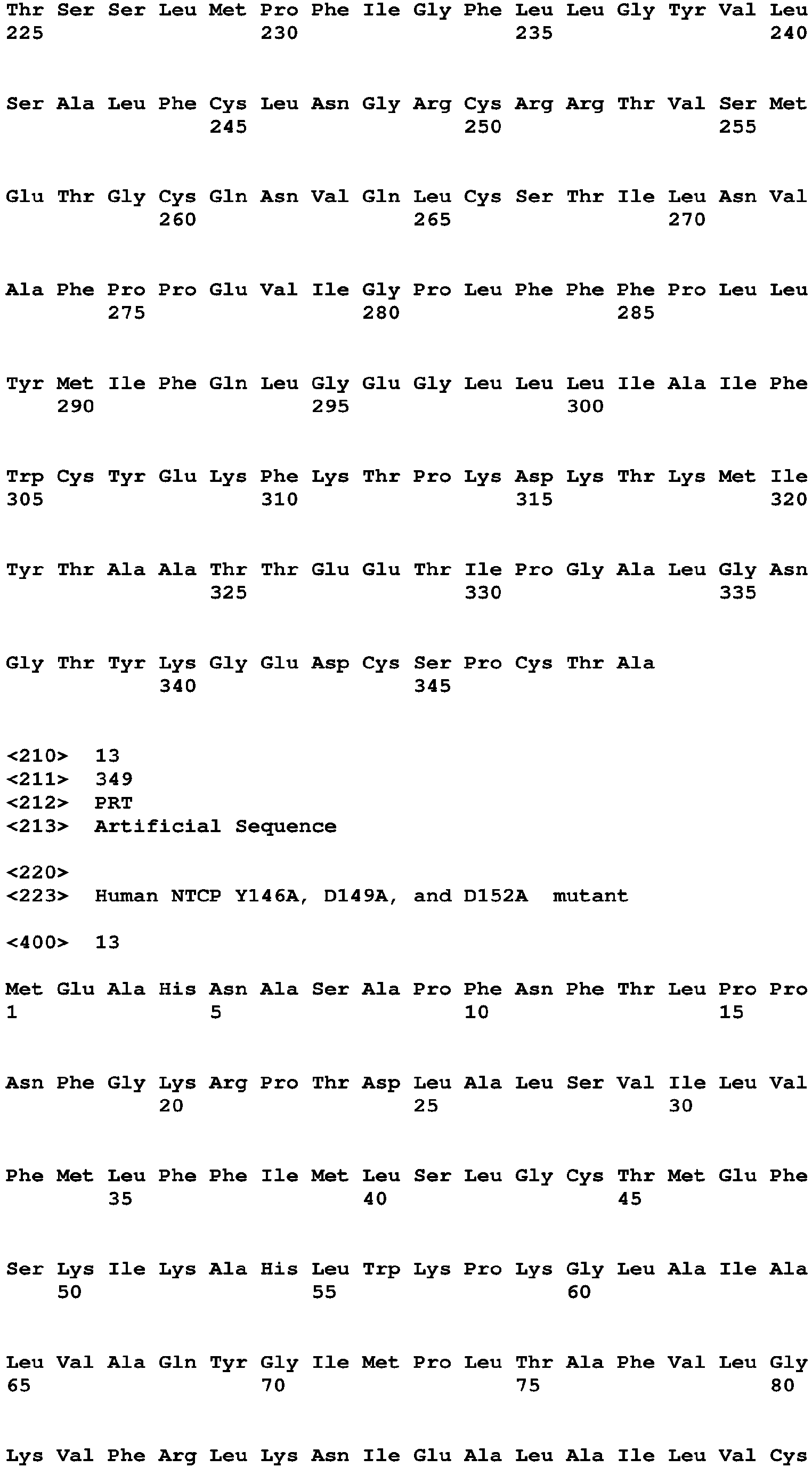 Thr Ser Ser Leu Met Pro Phe Ile Gly Phe Leu Leu Gly Tyr Val Leu
225 230 235 240

Ser Ala Leu Phe Cys Leu Asn Gly Arg Cys Arg Arg Thr Val Ser Met
245 250 255

Glu Thr Gly Cys Gln Asn Val Gln Leu Cys Ser Thr Ile Leu Asn Val
260 265 270

Ala Phe Pro Pro Glu Val Ile Gly Pro Leu Phe Phe Phe Pro Leu Leu
275 280 285

Tyr Met Ile Phe Gln Leu Gly Glu Gly Leu Leu Leu Ile Ala Ile Phe
290 295 300

Trp Cys Tyr Glu Lys Phe Lys Thr Pro Lys Asp Lys Thr Lys Met Ile
305 310 315 320

Tyr Thr Ala Ala Thr Thr Glu Glu Thr Ile Pro Gly Ala Leu Gly Asn
325 330 335

Gly Thr Tyr Lys Gly Glu Asp Cys Ser Pro Cys Thr Ala
340 345

<210> 13
<211> 349
<212> PRT
<213> Artificial Sequence

<220>
<223> Human NTCP Y146A, D149A, and D152A mutant

<400> 13

Met Glu Ala His Asn Ala Ser Ala Pro Phe Asn Phe Thr Leu Pro Pro
1 5 10 15

Asn Phe Gly Lys Arg Pro Thr Asp Leu Ala Leu Ser Val Ile Leu Val
20 25 30

Phe Met Leu Phe Phe Ile Met Leu Ser Leu Gly Cys Thr Met Glu Phe
35 40 45

Ser Lys Ile Lys Ala His Leu Trp Lys Pro Lys Gly Leu Ala Ile Ala
50 55 60

Leu Val Ala Gln Tyr Gly Ile Met Pro Leu Thr Ala Phe Val Leu Gly
65 70 75 80

Lys Val Phe Arg Leu Lys Asn Ile Glu Ala Leu Ala Ile Leu Val Cys